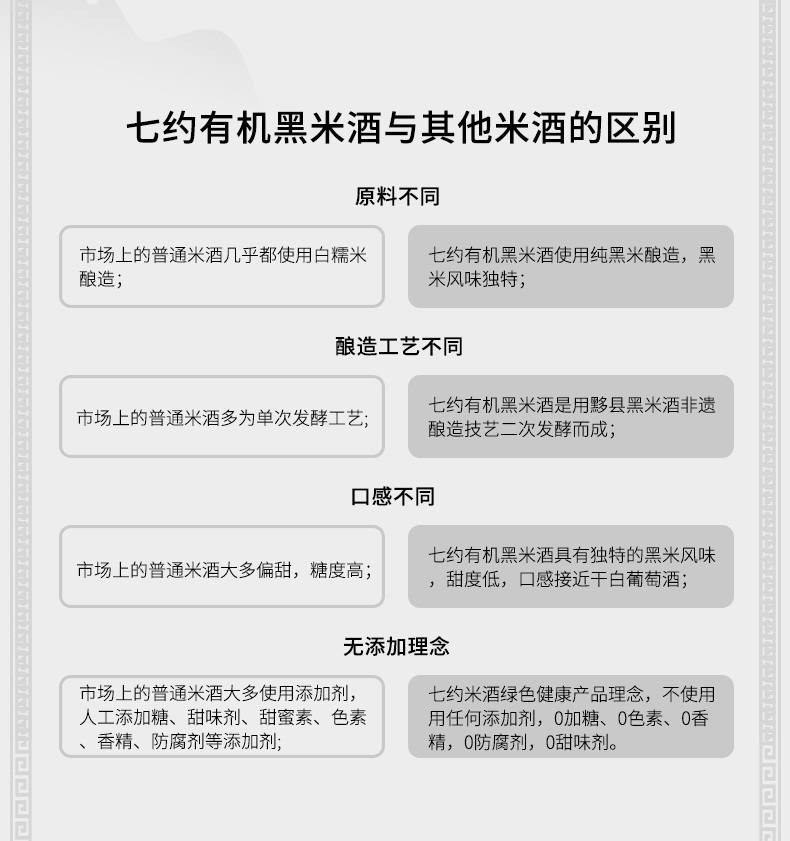 七约有机黑米酒与其他米酒的区别

原料不同

市场上的普通米酒几乎都使用白糯米酿造;

七约有机黑米酒使用纯黑米酿造，黑米风味独特;

酿造工艺不同

市场上的普通米酒多为单次发酵工艺;

七约有机黑米酒是用黟县黑米酒非遗酿造技艺二次发酵而成;

口感不同

市场上的普通米酒大多偏甜，糖度高;

七约有机黑米酒具有独特的黑米风味，甜度低，口感接近干白葡萄酒;

无添加理念

市场上的普通米酒大多使用添加剂，人工添加糖、甜味剂、甜蜜素、色素、香精、防腐剂等添加剂;

七约米酒绿色健康产品理念，不使用用任何添加剂，0加糖、0色素、0香精，0防腐剂，0甜味剂。